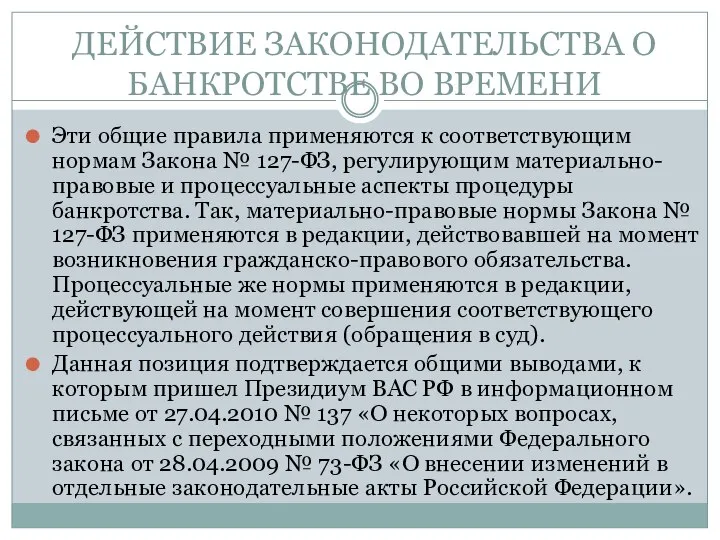 ДЕЙСТВИЕ ЗАКОНОДАТЕЛЬСТВА О БАНКРОТСТВЕ ВО ВРЕМЕНИ

Эти общие правила применяются к соответствующим нормам Закона № 127-ФЗ, регулирующим материально-правовые и процессуальные аспекты процедуры банкротства. Так, материально-правовые нормы Закона № 127-ФЗ применяются в редакции, действовавшей на момент возникновения гражданско-правового обязательства. Процессуальные же нормы применяются в редакции, действующей на момент совершения соответствующего процессуального действия (обращения в суд).

Данная позиция подтверждается общими выводами, к которым пришел Президиум ВАС РФ в информационном письме от 27.04.2010 № 137 «О некоторых вопросах, связанных с переходными положениями Федерального закона от 28.04.2009 № 73-ФЗ «О внесении изменений в отдельные законодательные акты Российской Федерации».